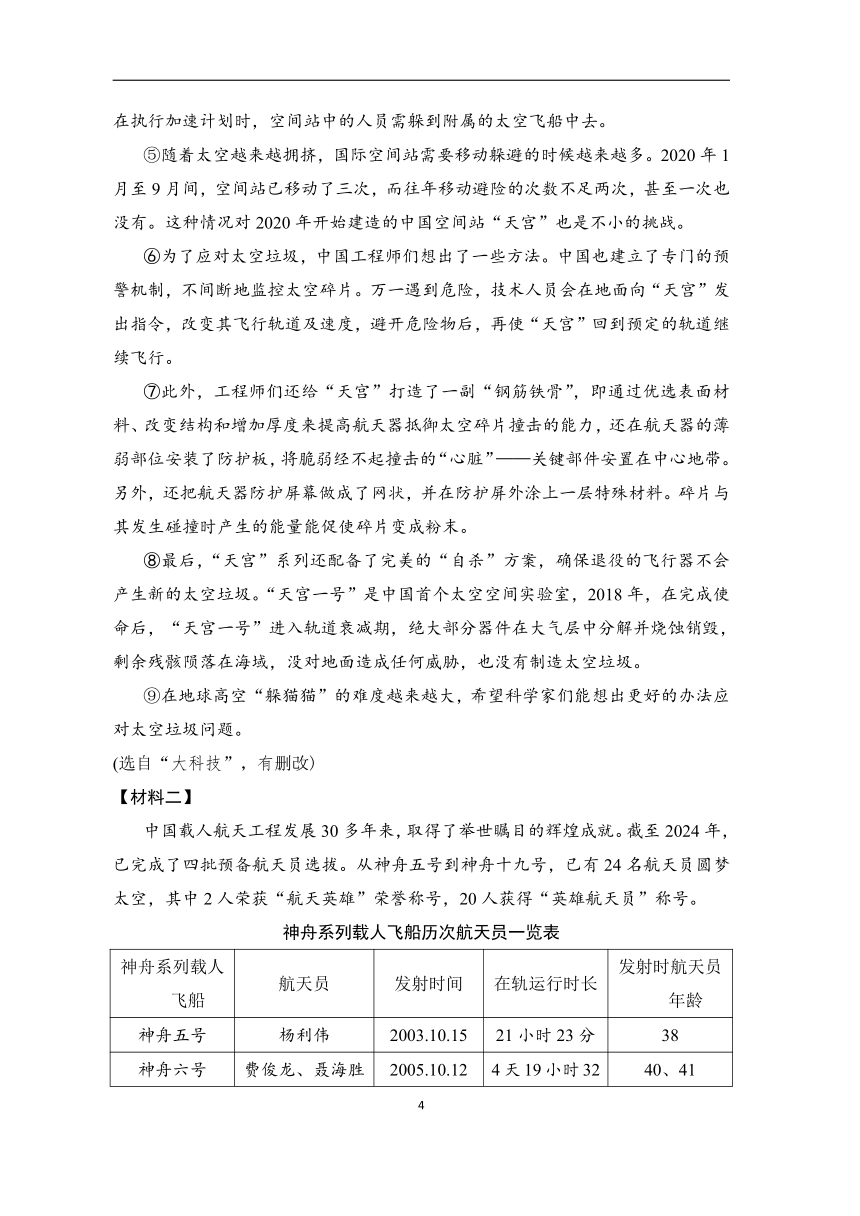 在执行加速计划时，空间站中的人员需躲到附属的太空飞船中去。

⑤随着太空越来越拥挤，国际空间站需要移动躲避的时候越来越多。2020 年 1 月至 9 月间，空间站已移动了三次，而往年移动避险的次数不足两次，甚至一次也没有。这种情况对 2020 年开始建造的中国空间站“天宫”也是不小的挑战。

⑥为了应对太空垃圾，中国工程师们想出了一些方法。中国也建立了专门的预警机制，不间断地监控太空碎片。万一遇到危险，技术人员会在地面向“天宫”发出指令，改变其飞行轨道及速度，避开危险物后，再使“天宫”回到预定的轨道继续飞行。

⑦此外，工程师们还给“天宫”打造了一副“钢筋铁骨”，即通过优选表面材料、改变结构和增加厚度来提高航天器抵御太空碎片撞击的能力，还在航天器的薄弱部位安装了防护板，将脆弱经不起撞击的“心脏”——关键部件安置在中心地带。另外，还把航天器防护屏幕做成了网状，并在防护屏外涂上一层特殊材料。碎片与其发生碰撞时产生的能量能促使碎片变成粉末。

⑧最后，“天宫”系列还配备了完美的“自杀”方案，确保退役的飞行器不会产生新的太空垃圾。“天宫一号”是中国首个太空空间实验室，2018 年，在完成使命后，“天宫一号”进入轨道衰减期，绝大部分器件在大气层中分解并烧蚀销毁，剩余残骸陨落在海域，没对地面造成任何威胁，也没有制造太空垃圾。

⑨在地球高空“躲猫猫”的难度越来越大，希望科学家们能想出更好的办法应对太空垃圾问题。

(选自“大科技”，有删改)

【材料二】

中国载人航天工程发展 30 多年来，取得了举世瞩目的辉煌成就。截至 2024 年，已完成了四批预备航天员选拔。从神舟五号到神舟十九号，已有 24 名航天员圆梦太空，其中 2 人荣获“航天英雄”荣誉称号，20 人获得“英雄航天员”称号。

神舟系列载人飞船历次航天员一览表

| 神舟系列载人飞船 | 航天员 | 发射时间 | 在轨运行时长 | 发射时航天员年龄 |
|---|---|---|---|---|
| 神舟五号 | 杨利伟 | 2003.10.15 | 21 小时 23 分 | 38 |
| 神舟六号 | 费俊龙、聂海胜 | 2005.10.12 | 4 天 19 小时 32 | 40、41 |

4